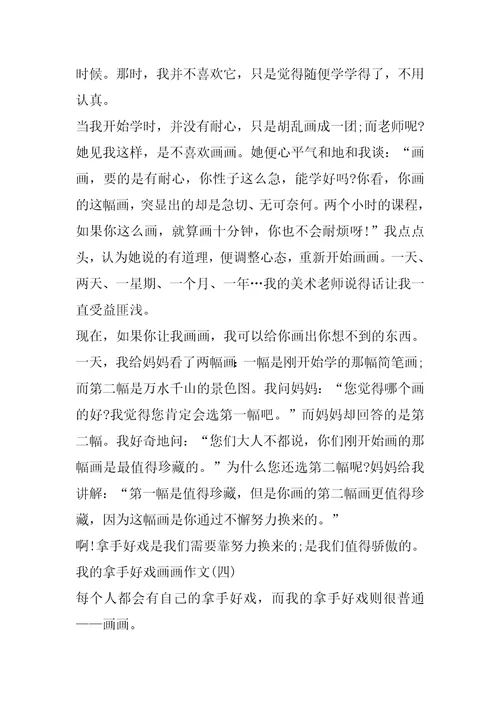 时候。那时，我并不喜欢它，只是觉得随便学学得了，不用认真。

当我开始学时，并没有耐心，只是胡乱画成一团;而老师呢?她见我这样，是不喜欢画画。她便心平气和地和我谈：“画画，要的是有耐心，你性子这么急，能学好吗?你看，你画的这幅画，突显出的却是急切、无可奈何。两个小时的课程，如果你这么画，就算画十分钟，你也不会耐烦呀!”我点点头，认为她说的有道理，便调整心态，重新开始画画。一天、两天、一星期、一个月、一年…我的美术老师说得话让我一直受益匪浅。

现在，如果你让我画画，我可以给你画出你想不到的东西。一天，我给妈妈看了两幅画：一幅是刚开始学的那幅简笔画;而第二幅是万水千山的景色图。我问妈妈：“您觉得哪个画的好?我觉得您肯定会选第一幅吧。”而妈妈却回答的是第二幅。我好奇地问：“您们大人不都说，你们刚开始画的那幅画是最值得珍藏的。”为什么您还选第二幅呢?妈妈给我讲解：“第一幅是值得珍藏，但是你画的第二幅画更值得珍藏，因为这幅画是你通过不懈努力换来的。”

啊!拿手好戏是我们需要靠努力换来的;是我们值得骄傲的。

我的拿手好戏画画作文(四)

每个人都会有自己的拿手好戏，而我的拿手好戏则很普通——画画。